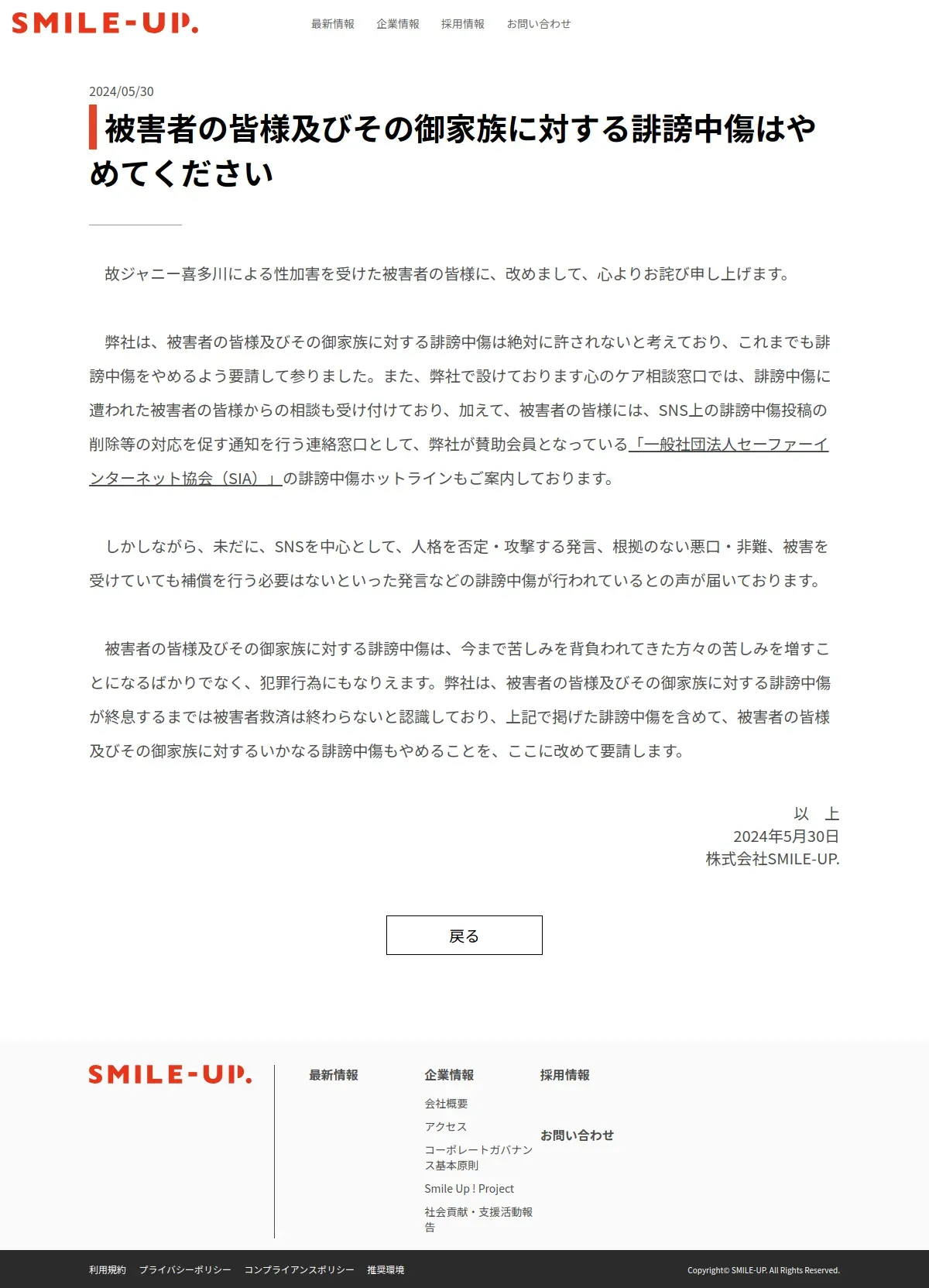 SMILE-UP.

最新情報 企業情報 採用情報 お問い合わせ

2024/05/30

被害者の皆様及びその御家族に対する誹謗中傷はやめてください

故ジャニー喜多川による性加害を受けた被害者の皆様に、改めまして、心よりお詫び申し上げます。

弊社は、被害者の皆様及びその御家族に対する誹謗中傷は絶対に許されないと考えており、これまでも誹謗中傷をやめるよう要請して参りました。また、弊社で設けております心のケア相談窓口では、誹謗中傷に遭われた被害者の皆様からの相談も受け付けており、加えて、被害者の皆様には、SNS上の誹謗中傷投稿の削除等の対応を促す通知を行う連絡窓口として、弊社が賛助会員となっている「一般社団法人セーファーインターネット協会（SIA）」の誹謗中傷ホットラインもご案内しております。

しかしながら、未だに、SNSを中心として、人格を否定・攻撃する発言、根拠のない悪口・非難、被害を受けていても補償を行う必要はないといった発言などの誹謗中傷が行われているとの声が届いております。

被害者の皆様及びその御家族に対する誹謗中傷は、今まで苦しみを背負われてきた方々の苦しみを増すことになるばかりでなく、犯罪行為にもなりえます。弊社は、被害者の皆様及びその御家族に対する誹謗中傷が終息するまでは被害者救済は終わらないと認識しており、上記で掲げた誹謗中傷を含めて、被害者の皆様及びその御家族に対するいかなる誹謗中傷もやめることを、ここに改めて要請します。

以　上
2024年5月30日
株式会社SMILE-UP.

戻る

SMILE-UP.

最新情報

企業情報
会社概要
アクセス
コーポレートガバナンス基本原則
Smile Up ! Project
社会貢献・支援活動報告

採用情報

お問い合わせ

利用規約 プライバシーポリシー コンプライアンスポリシー 推奨環境

Copyright© SMILE-UP. All Rights Reserved.